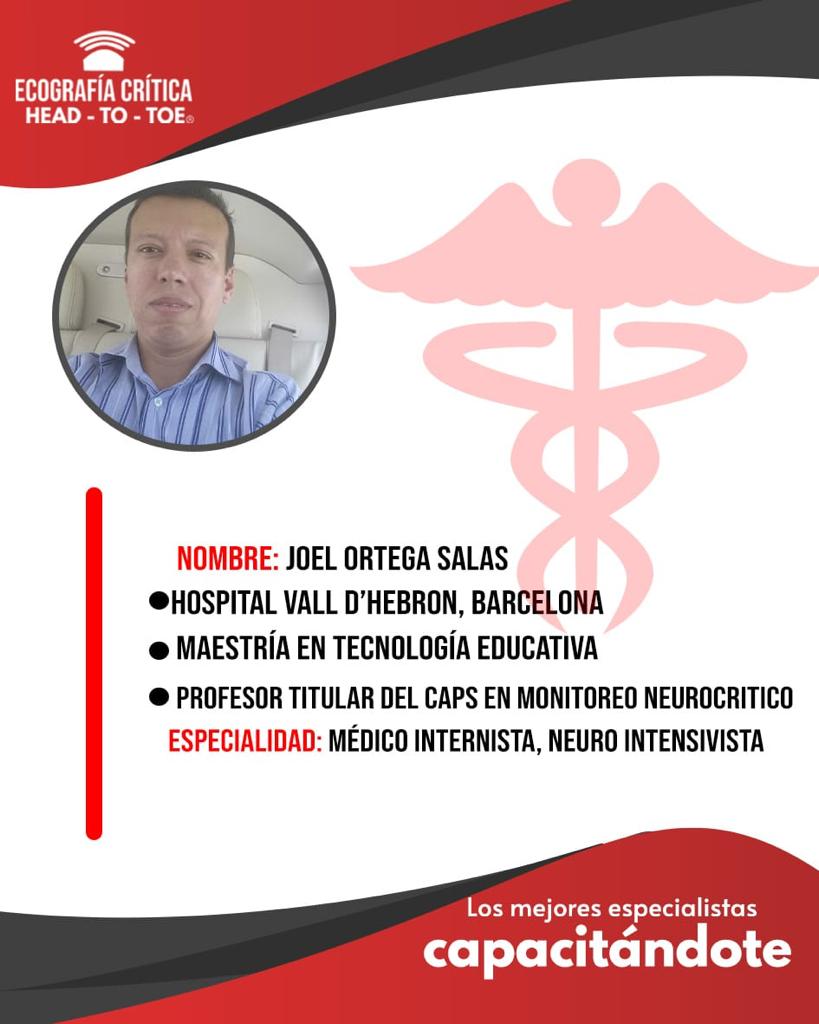 ECOGRAFÍA CRÍTICA
HEAD - TO - TOE®

NOMBRE: JOEL ORTEGA SALAS

• HOSPITAL VALL D'HEBRON, BARCELONA
• MAESTRÍA EN TECNOLOGÍA EDUCATIVA
• PROFESOR TITULAR DEL CAPS EN MONITOREO NEUROCRITICO

ESPECIALIDAD: MÉDICO INTERNISTA, NEURO INTENSIVISTA

Los mejores especialistas
capacitándote